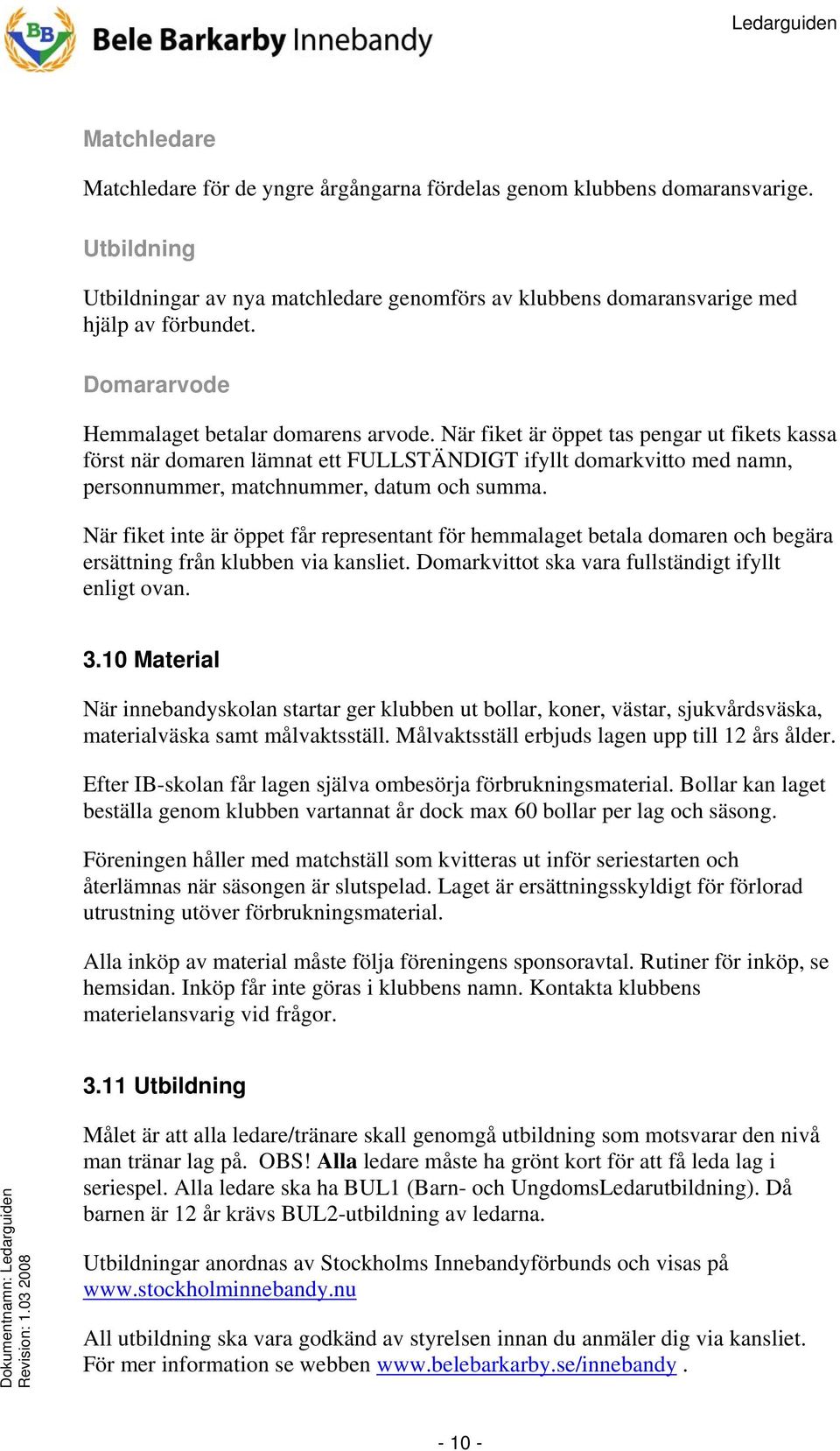 BB Bele Barkarby Innebandy

Ledarguiden

Matchledare

Matchledare för de yngre årgångarna fördelas genom klubbens domaransvarige.

Utbildning

Utbildningar av nya matchledare genomförs av klubbens domaransvarige med hjälp av förbundet.

Domararvode

Hemmalaget betalar domarens arvode. När fiket är öppet tas pengar ut fikets kassa först när domaren lämnat ett FULLSTÄNDIGT ifyllt domarkvitto med namn, personnummer, matchnummer, datum och summa.

När fiket inte är öppet får representant för hemmalaget betala domaren och begära ersättning från klubben via kansliet. Domarkvittot ska vara fullständigt ifyllt enligt ovan.

3.10 Material

När innebandyskolan startar ger klubben ut bollar, koner, västar, sjukvårdsväska, materialväska samt målvaktsställ. Målvaktsställ erbjuds lagen upp till 12 års ålder.

Efter IB-skolan får lagen själva ombesörja förbrukningsmaterial. Bollar kan laget beställa genom klubben vartannat år dock max 60 bollar per lag och säsong.

Föreningen håller med matchställ som kvitteras ut inför seriestarten och återlämnas när säsongen är slutspelad. Laget är ersättningsskyldigt för förlorad utrustning utöver förbrukningsmaterial.

Alla inköp av material måste följa föreningens sponsoravtal. Rutiner för inköp, se hemsidan. Inköp får inte göras i klubbens namn. Kontakta klubbens materielansvarig vid frågor.

3.11 Utbildning

Målet är att alla ledare/tränare skall genomgå utbildning som motsvarar den nivå man tränar lag på. OBS! Alla ledare måste ha grönt kort för att få leda lag i seriespel. Alla ledare ska ha BUL1 (Barn- och UngdomsLedarutbildning). Då barnen är 12 år krävs BUL2-utbildning av ledarna.

Utbildningar anordnas av Stockholms Innebandyförbunds och visas på www.stockholminnebandy.nu

All utbildning ska vara godkänd av styrelsen innan du anmäler dig via kansliet. För mer information se webben www.belebarkarby.se/innebandy .

Dokumentnamn: Ledarguiden
Revision: 1.03 2008

- 10 -